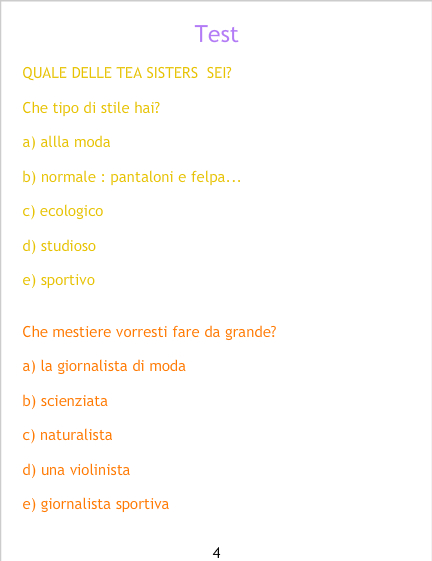 Test

QUALE DELLE TEA SISTERS SEI?

Che tipo di stile hai?

a) allla moda

b) normale : pantaloni e felpa...

c) ecologico

d) studioso

e) sportivo

Che mestiere vorresti fare da grande?

a) la giornalista di moda

b) scienziata

c) naturalista

d) una violinista

e) giornalista sportiva

4